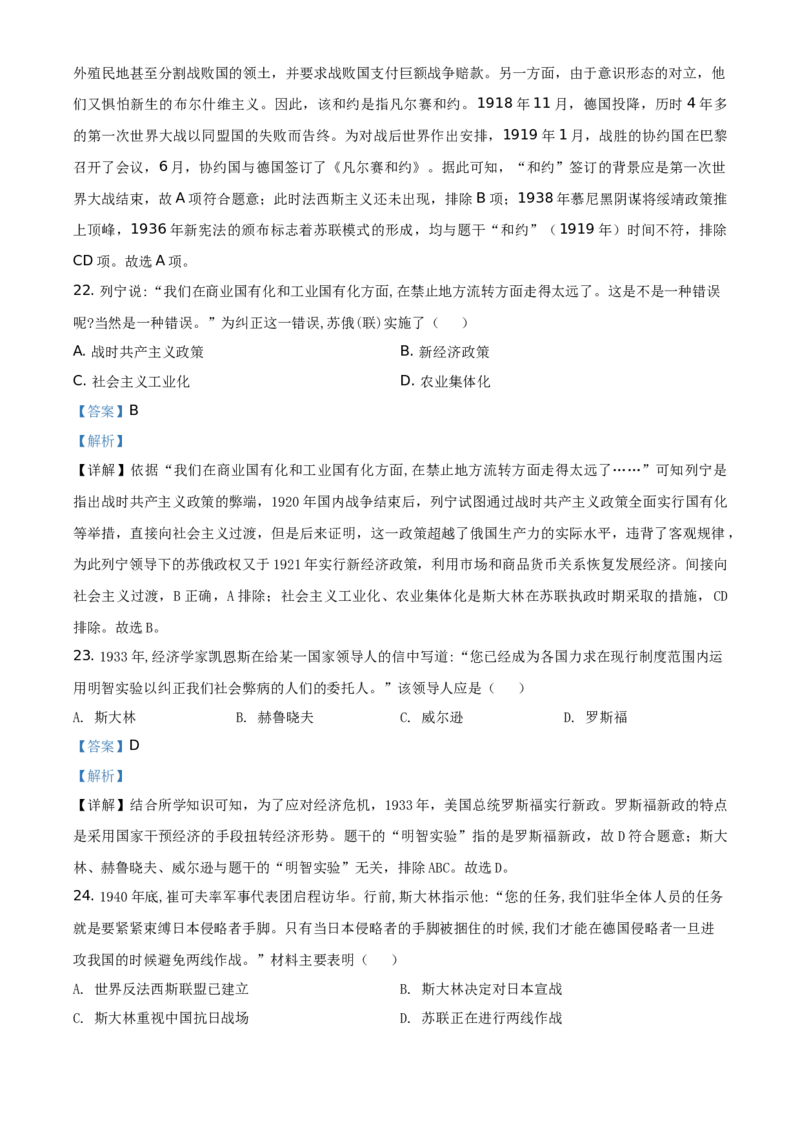 外殖民地甚至分割战败国的领土，并要求战败国支付巨额战争赔款。另一方面，由于意识形态的对立，他们又惧怕新生的布尔什维主义。因此，该和约是指凡尔赛和约。1918 年 11 月，德国投降，历时 4 年多的第一次世界大战以同盟国的失败而告终。为对战后世界作出安排，1919 年 1 月，战胜的协约国在巴黎召开了会议，6 月，协约国与德国签订了《凡尔赛和约》。据此可知，“和约”签订的背景应是第一次世界大战结束，故 A 项符合题意；此时法西斯主义还未出现，排除 B 项；1938 年慕尼黑阴谋将绥靖政策推上顶峰，1936 年新宪法的颁布标志着苏联模式的形成，均与题干“和约”（1919 年）时间不符，排除 CD 项。故选 A 项。

22. 列宁说：“我们在商业国有化和工业国有化方面，在禁止地方流转方面走得太远了。这是不是一种错误呢?当然是一种错误。”为纠正这一错误，苏俄(联)实施了（　）

A. 战时共产主义政策　　B. 新经济政策

C. 社会主义工业化　　D. 农业集体化

【答案】B

【解析】

【详解】依据“我们在商业国有化和工业国有化方面，在禁止地方流转方面走得太远了……”可知列宁是指出战时共产主义政策的弊端，1920 年国内战争结束后，列宁试图通过战时共产主义政策全面实行国有化等举措，直接向社会主义过渡，但是后来证明，这一政策超越了俄国生产力的实际水平，违背了客观规律，为此列宁领导下的苏俄政权又于 1921 年实行新经济政策，利用市场和商品货币关系恢复发展经济。间接向社会主义过渡，B 正确，A 排除；社会主义工业化、农业集体化是斯大林在苏联执政时期采取的措施，CD 排除。故选 B。

23. 1933 年，经济学家凯恩斯在给某一国家领导人的信中写道：“您已经成为各国力求在现行制度范围内运用明智实验以纠正我们社会弊病的人们的委托人。”该领导人应是（　）

A. 斯大林　　B. 赫鲁晓夫　　C. 威尔逊　　D. 罗斯福

【答案】D

【解析】

【详解】结合所学知识可知，为了应对经济危机，1933 年，美国总统罗斯福实行新政。罗斯福新政的特点是采用国家干预经济的手段扭转经济形势。题干的“明智实验”指的是罗斯福新政，故 D 符合题意；斯大林、赫鲁晓夫、威尔逊与题干的“明智实验”无关，排除 ABC。故选 D。

24. 1940 年底，崔可夫率军事代表团启程访华。行前，斯大林指示他：“您的任务，我们驻华全体人员的任务就是要紧紧束缚日本侵略者手脚。只有当日本侵略者的手脚被捆住的时候，我们才能在德国侵略者一旦进攻我国的时候避免两线作战。”材料主要表明（　）

A. 世界反法西斯联盟已建立　　B. 斯大林决定对日本宣战

C. 斯大林重视中国抗日战场　　D. 苏联正在进行两线作战